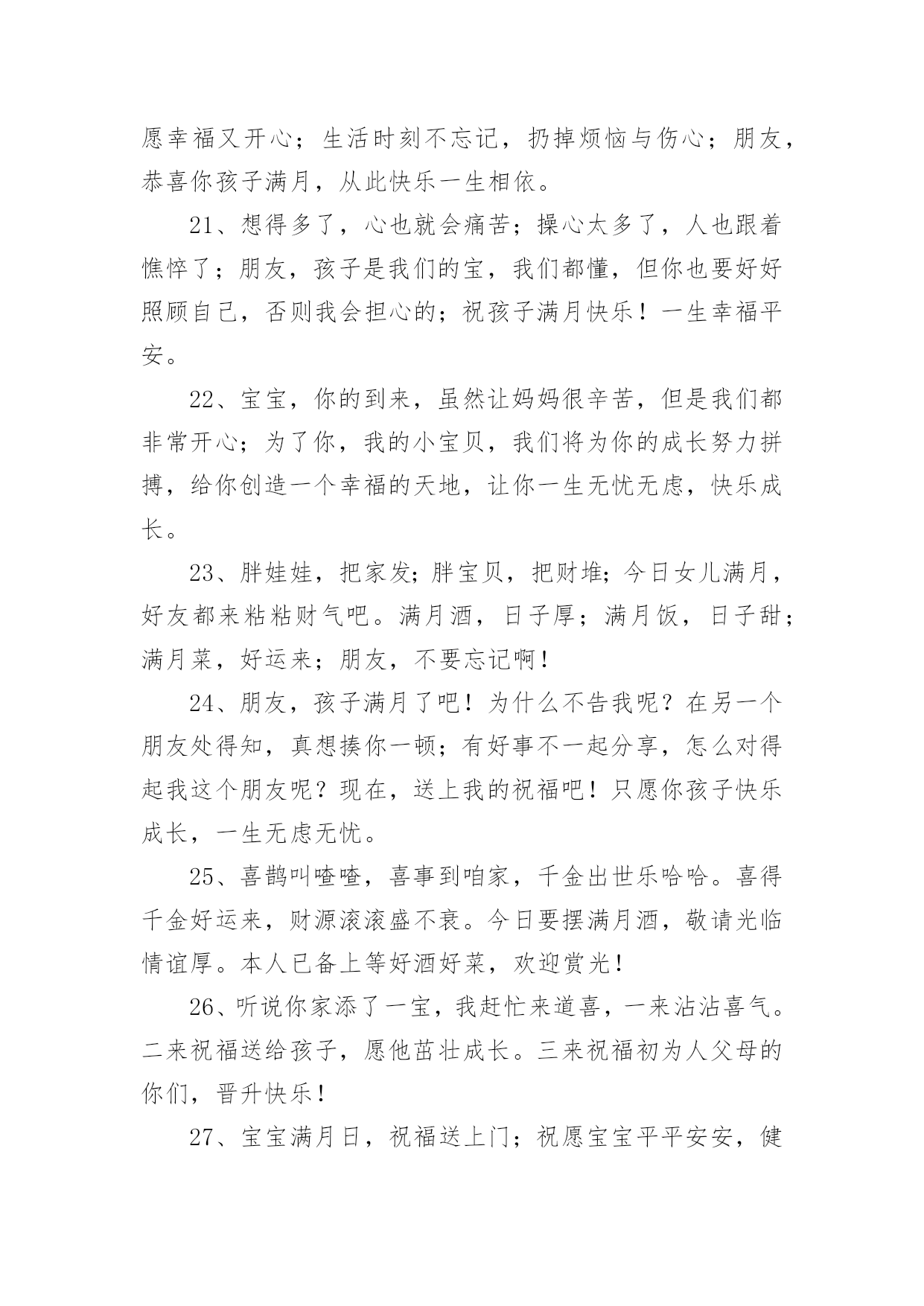 愿幸福又开心；生活时刻不忘记，扔掉烦恼与伤心；朋友，恭喜你孩子满月，从此快乐一生相依。

21、想得多了，心也就会痛苦；操心太多了，人也跟着憔悴了；朋友，孩子是我们的宝，我们都懂，但你也要好好照顾自己，否则我会担心的；祝孩子满月快乐！一生幸福平安。

22、宝宝，你的到来，虽然让妈妈很辛苦，但是我们都非常开心；为了你，我的小宝贝，我们将为你的成长努力拼搏，给你创造一个幸福的天地，让你一生无忧无虑，快乐成长。

23、胖娃娃，把家发；胖宝贝，把财堆；今日女儿满月，好友都来粘粘财气吧。满月酒，日子厚；满月饭，日子甜；满月菜，好运来；朋友，不要忘记啊！

24、朋友，孩子满月了吧！为什么不告我呢？在另一个朋友处得知，真想揍你一顿；有好事不一起分享，怎么对得起我这个朋友呢？现在，送上我的祝福吧！只愿你孩子快乐成长，一生无虑无忧。

25、喜鹊叫喳喳，喜事到咱家，千金出世乐哈哈。喜得千金好运来，财源滚滚盛不衰。今日要摆满月酒，敬请光临情谊厚。本人已备上等好酒好菜，欢迎赏光！

26、听说你家添了一宝，我赶忙来道喜，一来沾沾喜气。二来祝福送给孩子，愿他茁壮成长。三来祝福初为人父母的你们，晋升快乐！

27、宝宝满月日，祝福送上门；祝愿宝宝平平安安，健